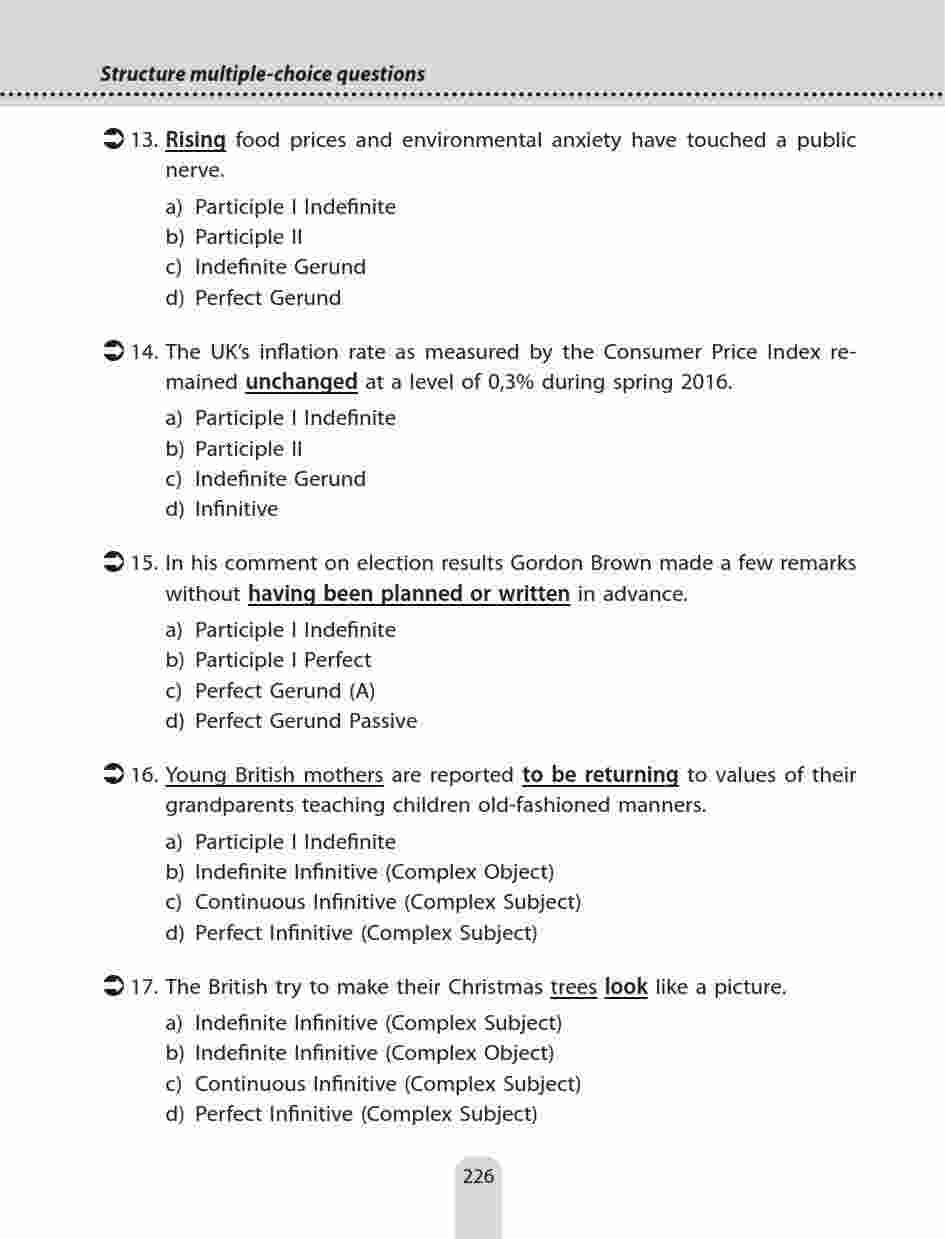 Structure multiple-choice questions

13. Rising food prices and environmental anxiety have touched a public nerve.

a) Participle I Indefinite
b) Participle II
c) Indefinite Gerund
d) Perfect Gerund

14. The UK's inflation rate as measured by the Consumer Price Index remained unchanged at a level of 0,3% during spring 2016.

a) Participle I Indefinite
b) Participle II
c) Indefinite Gerund
d) Infinitive

15. In his comment on election results Gordon Brown made a few remarks without having been planned or written in advance.

a) Participle I Indefinite
b) Participle I Perfect
c) Perfect Gerund (A)
d) Perfect Gerund Passive

16. Young British mothers are reported to be returning to values of their grandparents teaching children old-fashioned manners.

a) Participle I Indefinite
b) Indefinite Infinitive (Complex Object)
c) Continuous Infinitive (Complex Subject)
d) Perfect Infinitive (Complex Subject)

17. The British try to make their Christmas trees look like a picture.

a) Indefinite Infinitive (Complex Subject)
b) Indefinite Infinitive (Complex Object)
c) Continuous Infinitive (Complex Subject)
d) Perfect Infinitive (Complex Subject)

226